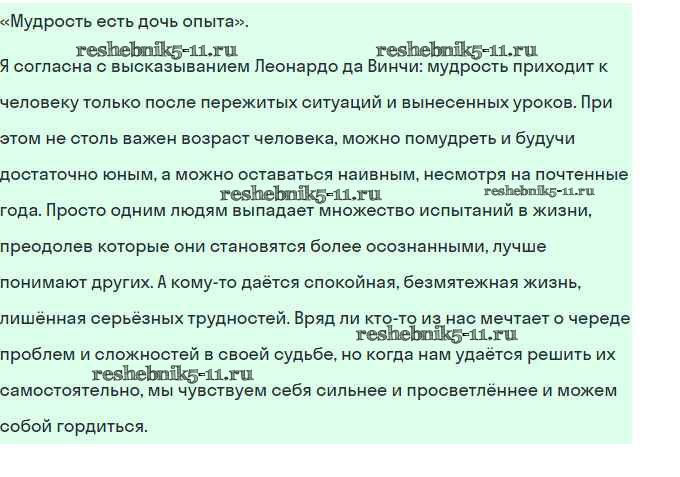 «Мудрость есть дочь опыта».

reshebnik5-11.ru reshebnik5-11.ru

Я согласна с высказыванием Леонардо да Винчи: мудрость приходит к человеку только после пережитых ситуаций и вынесенных уроков. При этом не столь важен возраст человека, можно помудреть и будучи достаточно юным, а можно оставаться наивным, несмотря на почтенные

reshebnik5-11.ru reshebnik5-11.ru

года. Просто одним людям выпадает множество испытаний в жизни, преодолев которые они становятся более осознанными, лучше понимают других. А кому-то даётся спокойная, безмятежная жизнь, лишённая серьёзных трудностей. Вряд ли кто-то из нас мечтает о череде

reshebnik5-11.ru

проблем и сложностей в своей судьбе, но когда нам удаётся решить их

reshebnik5-11.ru

самостоятельно, мы чувствуем себя сильнее и просветлённее и можем собой гордиться.